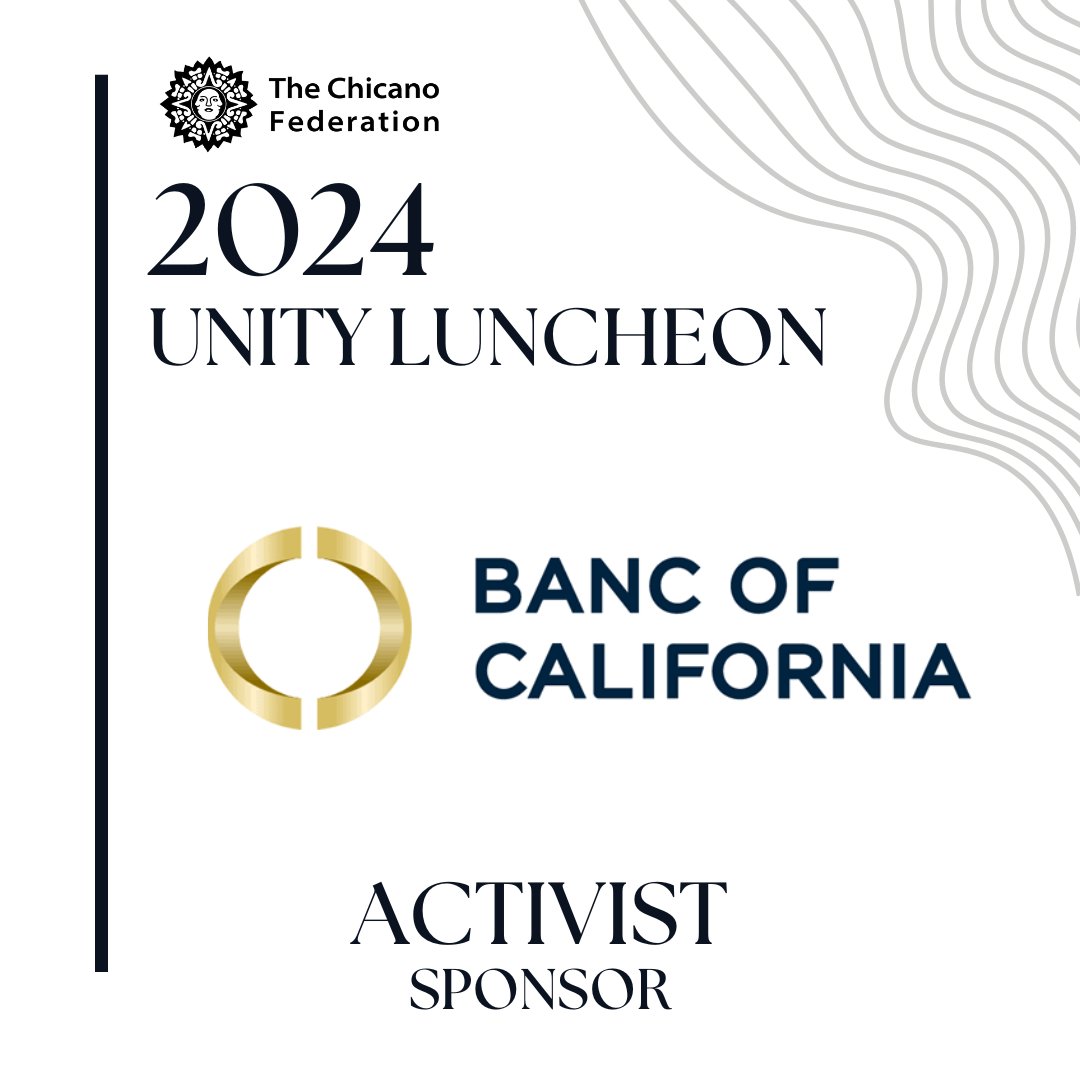 The Chicano Federation

2024
UNITY LUNCHEON

BANC OF CALIFORNIA

ACTIVIST
SPONSOR